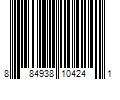 8 84938 10424 1